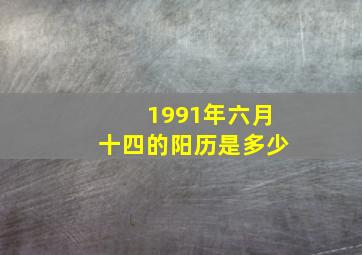 1991年六月十四的阳历是多少